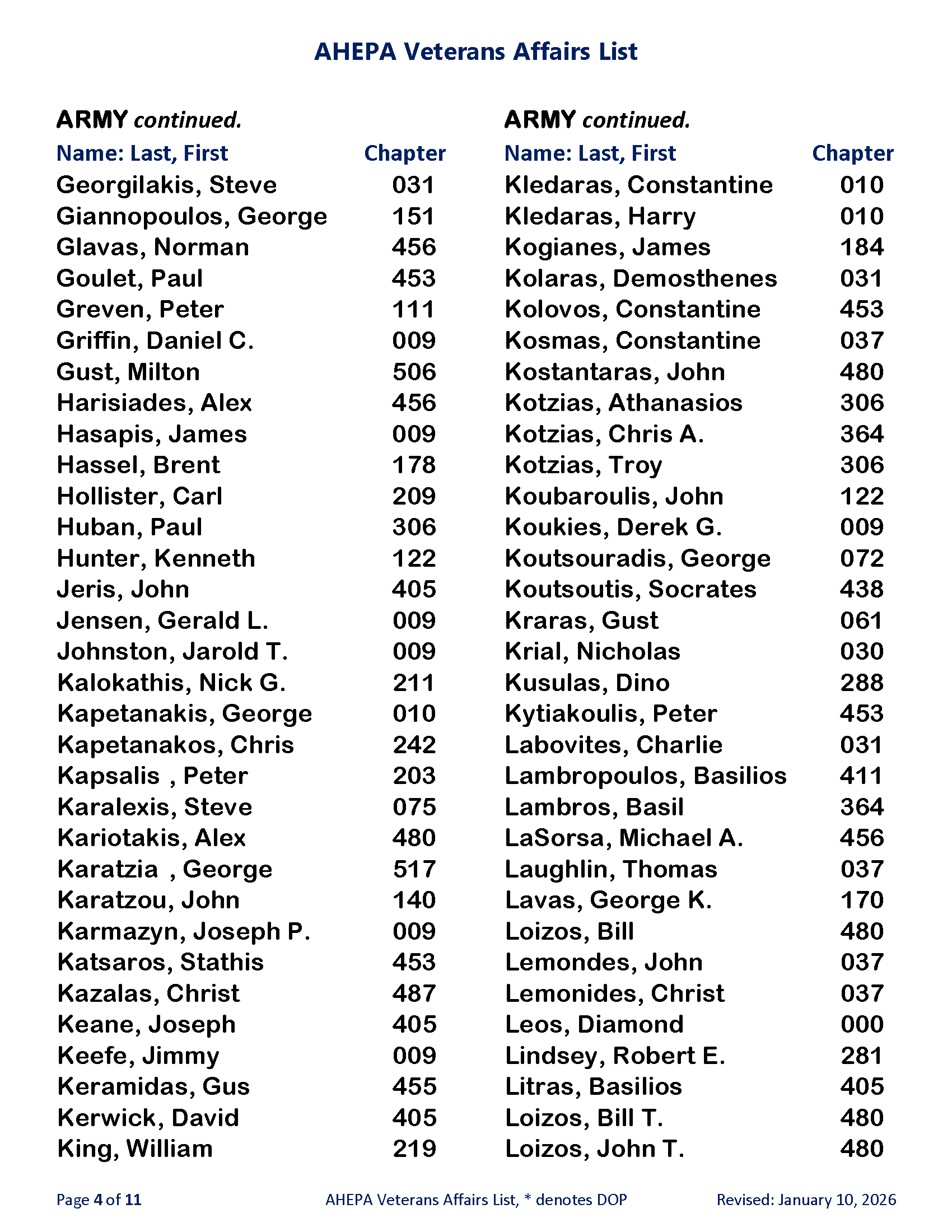 AHEPA Veterans Affairs List

ARMY continued.

| Name: Last, First | Chapter |
|---|---|
| Georgilakis, Steve | 031 |
| Giannopoulos, George | 151 |
| Glavas, Norman | 456 |
| Goulet, Paul | 453 |
| Greven, Peter | 111 |
| Griffin, Daniel C. | 009 |
| Gust, Milton | 506 |
| Harisiades, Alex | 456 |
| Hasapis, James | 009 |
| Hassel, Brent | 178 |
| Hollister, Carl | 209 |
| Huban, Paul | 306 |
| Hunter, Kenneth | 122 |
| Jeris, John | 405 |
| Jensen, Gerald L. | 009 |
| Johnston, Jarold T. | 009 |
| Kalokathis, Nick G. | 211 |
| Kapetanakis, George | 010 |
| Kapetanakos, Chris | 242 |
| Kapsalis , Peter | 203 |
| Karalexis, Steve | 075 |
| Kariotakis, Alex | 480 |
| Karatzia , George | 517 |
| Karatzou, John | 140 |
| Karmazyn, Joseph P. | 009 |
| Katsaros, Stathis | 453 |
| Kazalas, Christ | 487 |
| Keane, Joseph | 405 |
| Keefe, Jimmy | 009 |
| Keramidas, Gus | 455 |
| Kerwick, David | 405 |
| King, William | 219 |

ARMY continued.

| Name: Last, First | Chapter |
|---|---|
| Kledaras, Constantine | 010 |
| Kledaras, Harry | 010 |
| Kogianes, James | 184 |
| Kolaras, Demosthenes | 031 |
| Kolovos, Constantine | 453 |
| Kosmas, Constantine | 037 |
| Kostantaras, John | 480 |
| Kotzias, Athanasios | 306 |
| Kotzias, Chris A. | 364 |
| Kotzias, Troy | 306 |
| Koubaroulis, John | 122 |
| Koukies, Derek G. | 009 |
| Koutsouradis, George | 072 |
| Koutsoutis, Socrates | 438 |
| Kraras, Gust | 061 |
| Krial, Nicholas | 030 |
| Kusulas, Dino | 288 |
| Kytiakoulis, Peter | 453 |
| Labovites, Charlie | 031 |
| Lambropoulos, Basilios | 411 |
| Lambros, Basil | 364 |
| LaSorsa, Michael A. | 456 |
| Laughlin, Thomas | 037 |
| Lavas, George K. | 170 |
| Loizos, Bill | 480 |
| Lemondes, John | 037 |
| Lemonides, Christ | 037 |
| Leos, Diamond | 000 |
| Lindsey, Robert E. | 281 |
| Litras, Basilios | 405 |
| Loizos, Bill T. | 480 |
| Loizos, John T. | 480 |

Page 4 of 11 AHEPA Veterans Affairs List, * denotes DOP Revised: January 10, 2026